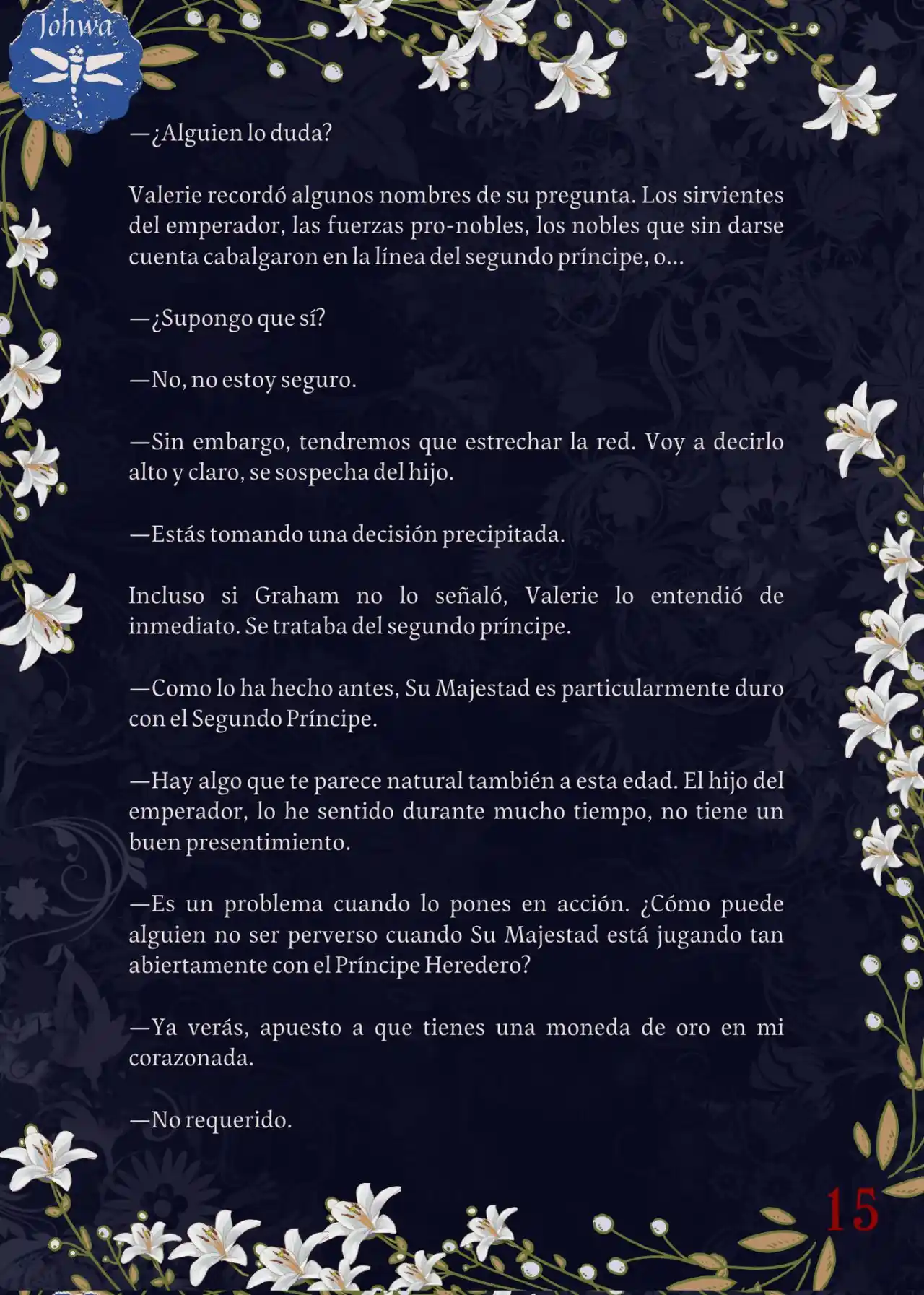 Johwa

—¿Alguien lo duda?

Valerie recordó algunos nombres de su pregunta. Los sirvientes del emperador, las fuerzas pro-nobles, los nobles que sin darse cuenta cabalgaron en la línea del segundo príncipe, o...

—¿Supongo que sí?

—No, no estoy seguro.

—Sin embargo, tendremos que estrechar la red. Voy a decirlo alto y claro, se sospecha del hijo.

—Estás tomando una decisión precipitada.

Incluso si Graham no lo señaló, Valerie lo entendió de inmediato. Se trataba del segundo príncipe.

—Como lo ha hecho antes, Su Majestad es particularmente duro con el Segundo Príncipe.

—Hay algo que te parece natural también a esta edad. El hijo del emperador, lo he sentido durante mucho tiempo, no tiene un buen presentimiento.

—Es un problema cuando lo pones en acción. ¿Cómo puede alguien no ser perverso cuando Su Majestad está jugando tan abiertamente con el Príncipe Heredero?

—Ya verás, apuesto a que tienes una moneda de oro en mi corazonada.

—No requerido.

15